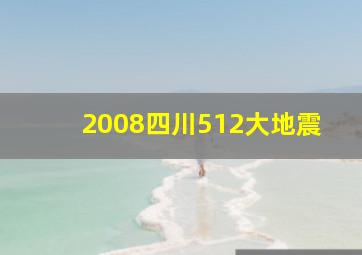 2008四川512大地震